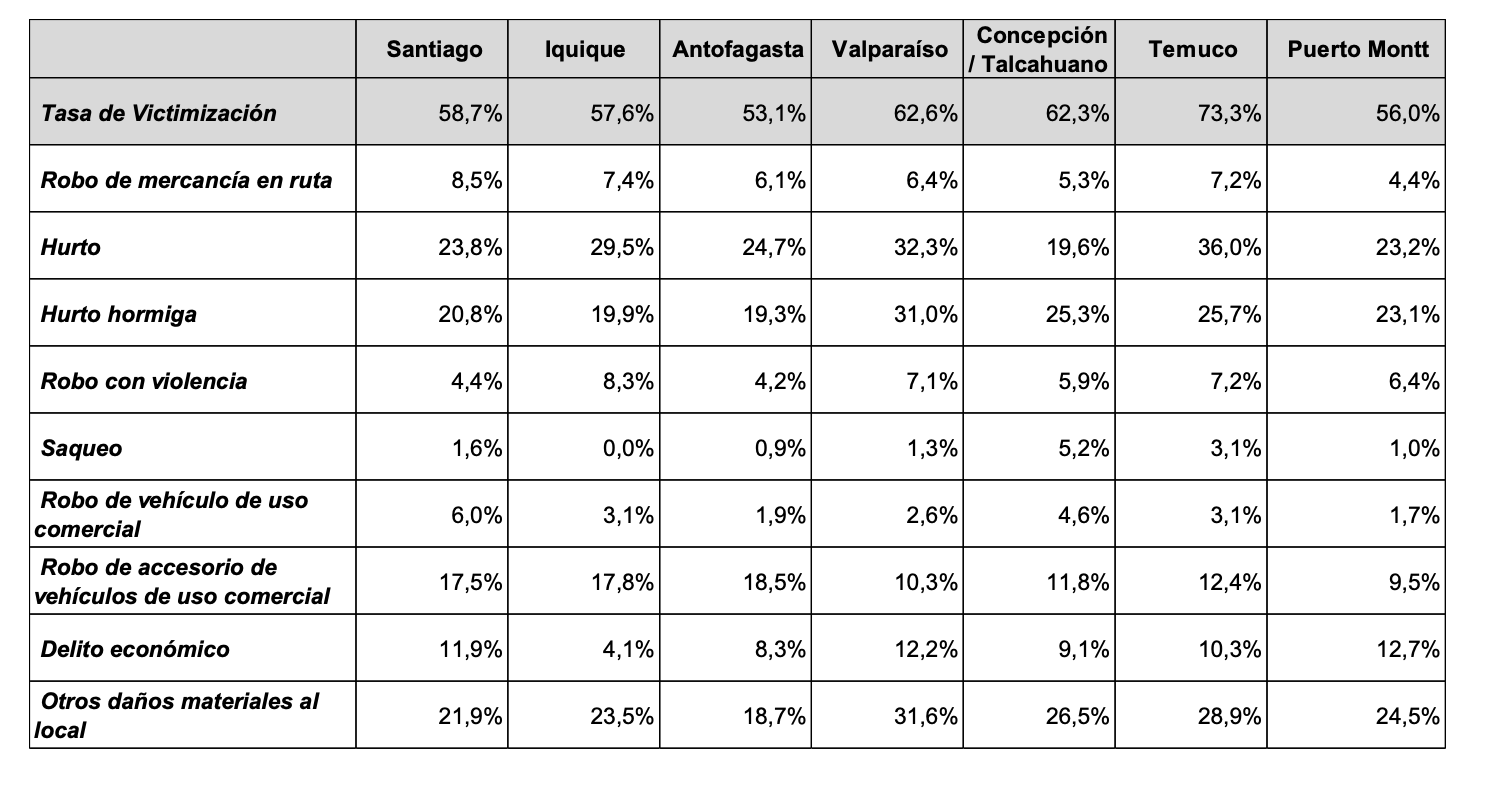 | | Santiago | Iquique | Antofagasta | Valparaíso | Concepción / Talcahuano | Temuco | Puerto Montt |
|---|---|---|---|---|---|---|---|
| Tasa de Victimización | 58,7% | 57,6% | 53,1% | 62,6% | 62,3% | 73,3% | 56,0% |
| Robo de mercancía en ruta | 8,5% | 7,4% | 6,1% | 6,4% | 5,3% | 7,2% | 4,4% |
| Hurto | 23,8% | 29,5% | 24,7% | 32,3% | 19,6% | 36,0% | 23,2% |
| Hurto hormiga | 20,8% | 19,9% | 19,3% | 31,0% | 25,3% | 25,7% | 23,1% |
| Robo con violencia | 4,4% | 8,3% | 4,2% | 7,1% | 5,9% | 7,2% | 6,4% |
| Saqueo | 1,6% | 0,0% | 0,9% | 1,3% | 5,2% | 3,1% | 1,0% |
| Robo de vehículo de uso comercial | 6,0% | 3,1% | 1,9% | 2,6% | 4,6% | 3,1% | 1,7% |
| Robo de accesorio de vehículos de uso comercial | 17,5% | 17,8% | 18,5% | 10,3% | 11,8% | 12,4% | 9,5% |
| Delito económico | 11,9% | 4,1% | 8,3% | 12,2% | 9,1% | 10,3% | 12,7% |
| Otros daños materiales al local | 21,9% | 23,5% | 18,7% | 31,6% | 26,5% | 28,9% | 24,5% |